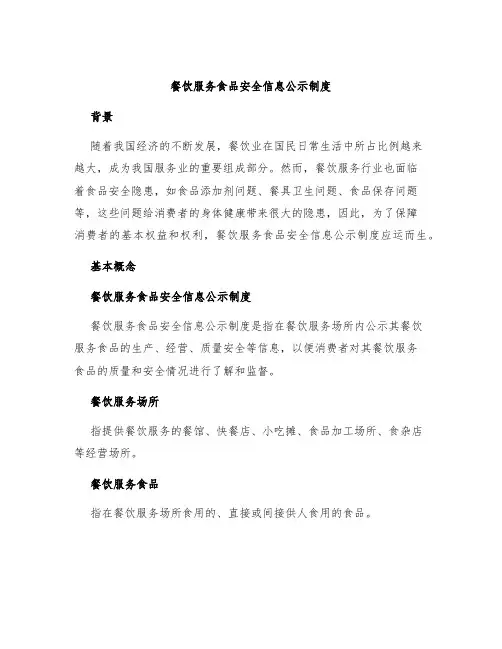 餐饮服务食品安全信息公示制度

背景

随着我国经济的不断发展，餐饮业在国民日常生活中所占比例越来越大，成为我国服务业的重要组成部分。然而，餐饮服务行业也面临着食品安全隐患，如食品添加剂问题、餐具卫生问题、食品保存问题等，这些问题给消费者的身体健康带来很大的隐患，因此，为了保障消费者的基本权益和权利，餐饮服务食品安全信息公示制度应运而生。

基本概念

餐饮服务食品安全信息公示制度

餐饮服务食品安全信息公示制度是指在餐饮服务场所内公示其餐饮服务食品的生产、经营、质量安全等信息，以便消费者对其餐饮服务食品的质量和安全情况进行了解和监督。

餐饮服务场所

指提供餐饮服务的餐馆、快餐店、小吃摊、食品加工场所、食杂店等经营场所。

餐饮服务食品

指在餐饮服务场所食用的、直接或间接供人食用的食品。